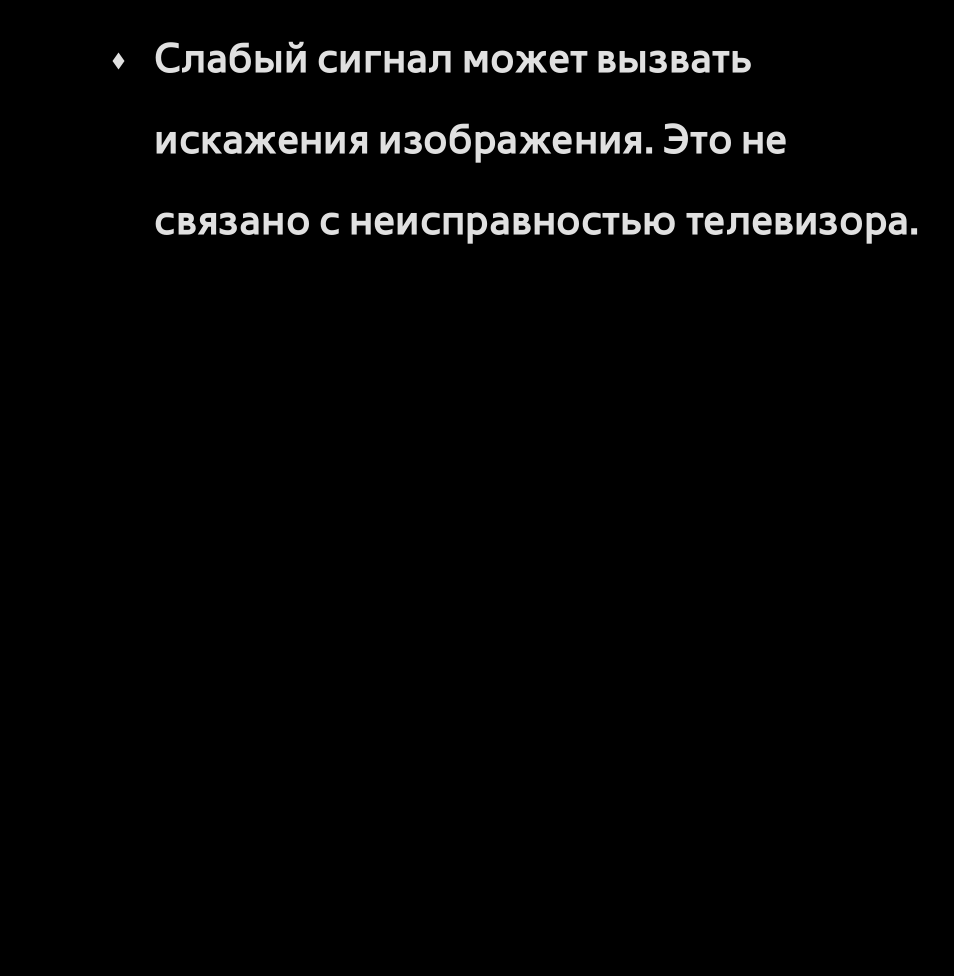 • Слабый сигнал может вызвать искажения изображения. Это не связано с неисправностью телевизора.